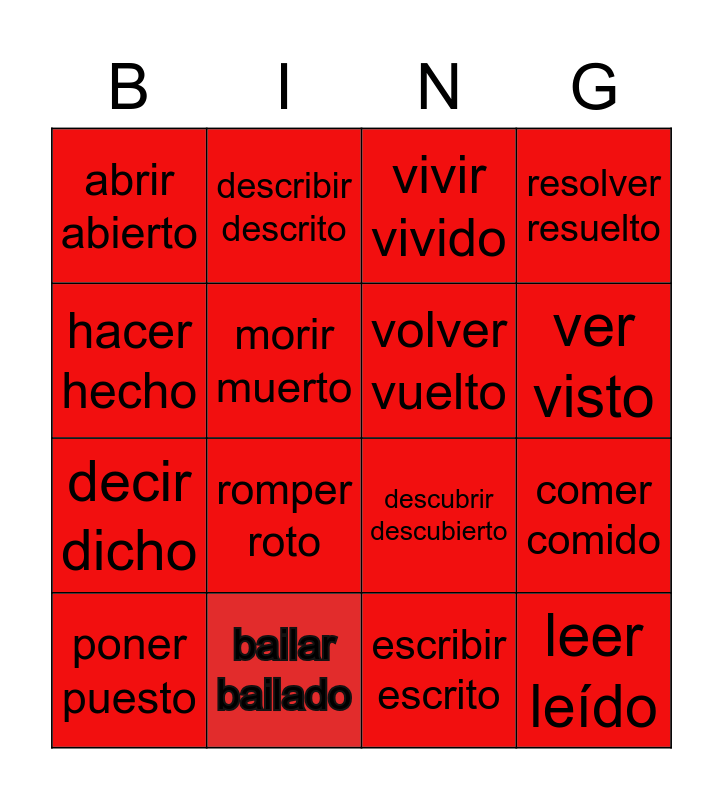 | B | I | N | G |
|---|---|---|---|
| abrir abierto | describir descrito | vivir vivido | resolver resuelto |
| hacer hecho | morir muerto | volver vuelto | ver visto |
| decir dicho | romper roto | descubrir descubierto | comer comido |
| poner puesto | bailar bailado | escribir escrito | leer leído |